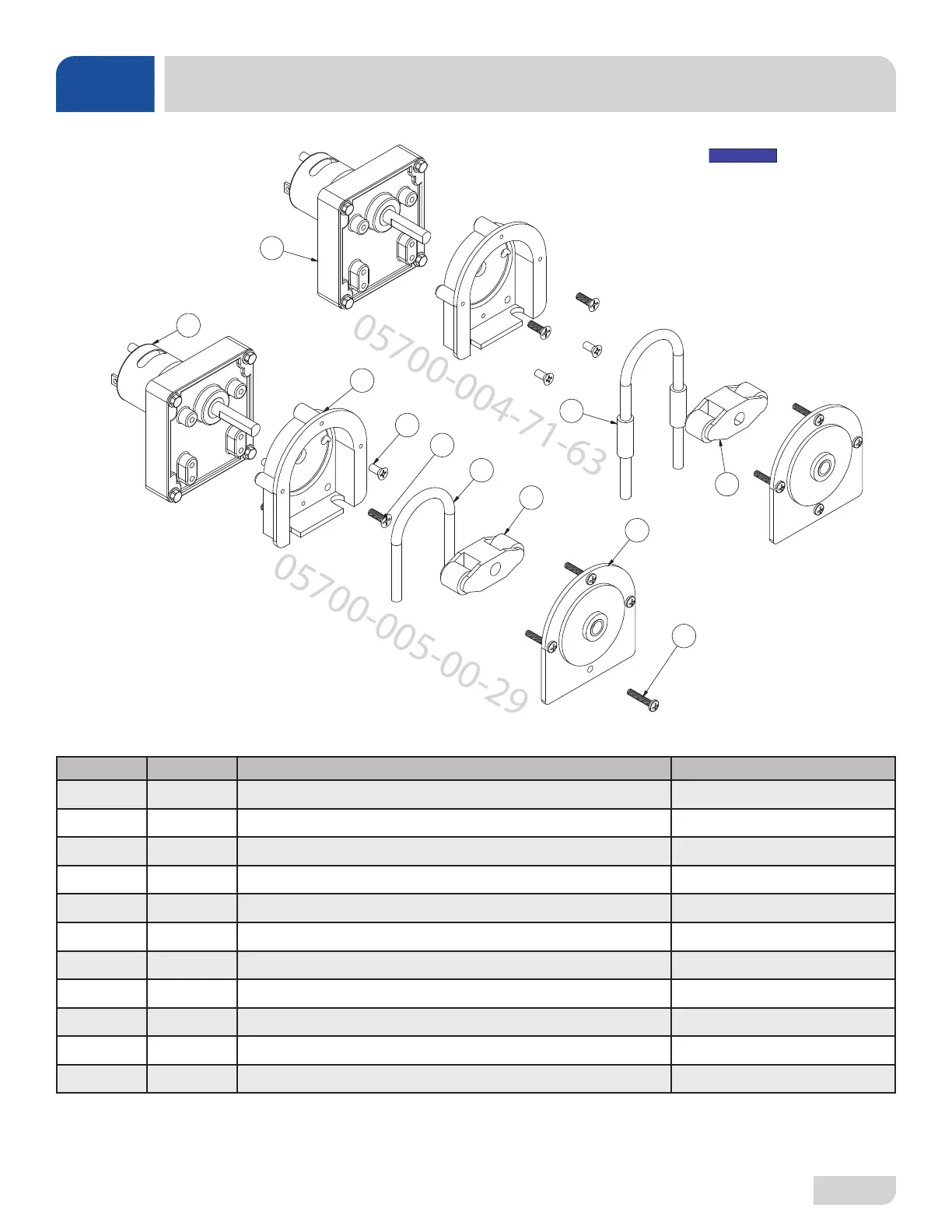 05700-004-71-63

05700-005-00-29